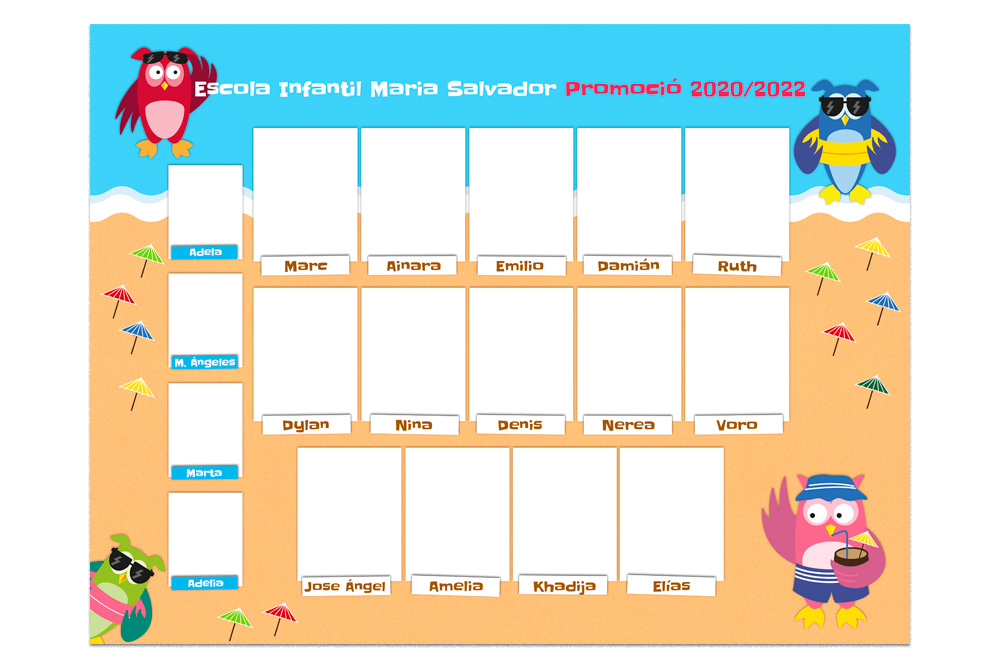 Escola Infantil Maria Salvador Promoció 2020/2022

Adela

M. Ángeles

Marta

Adelia

Marc

Ainara

Emilio

Damián

Ruth

Dylan

Nina

Denis

Nerea

Voro

Jose Ángel

Amelia

Khadija

Elías